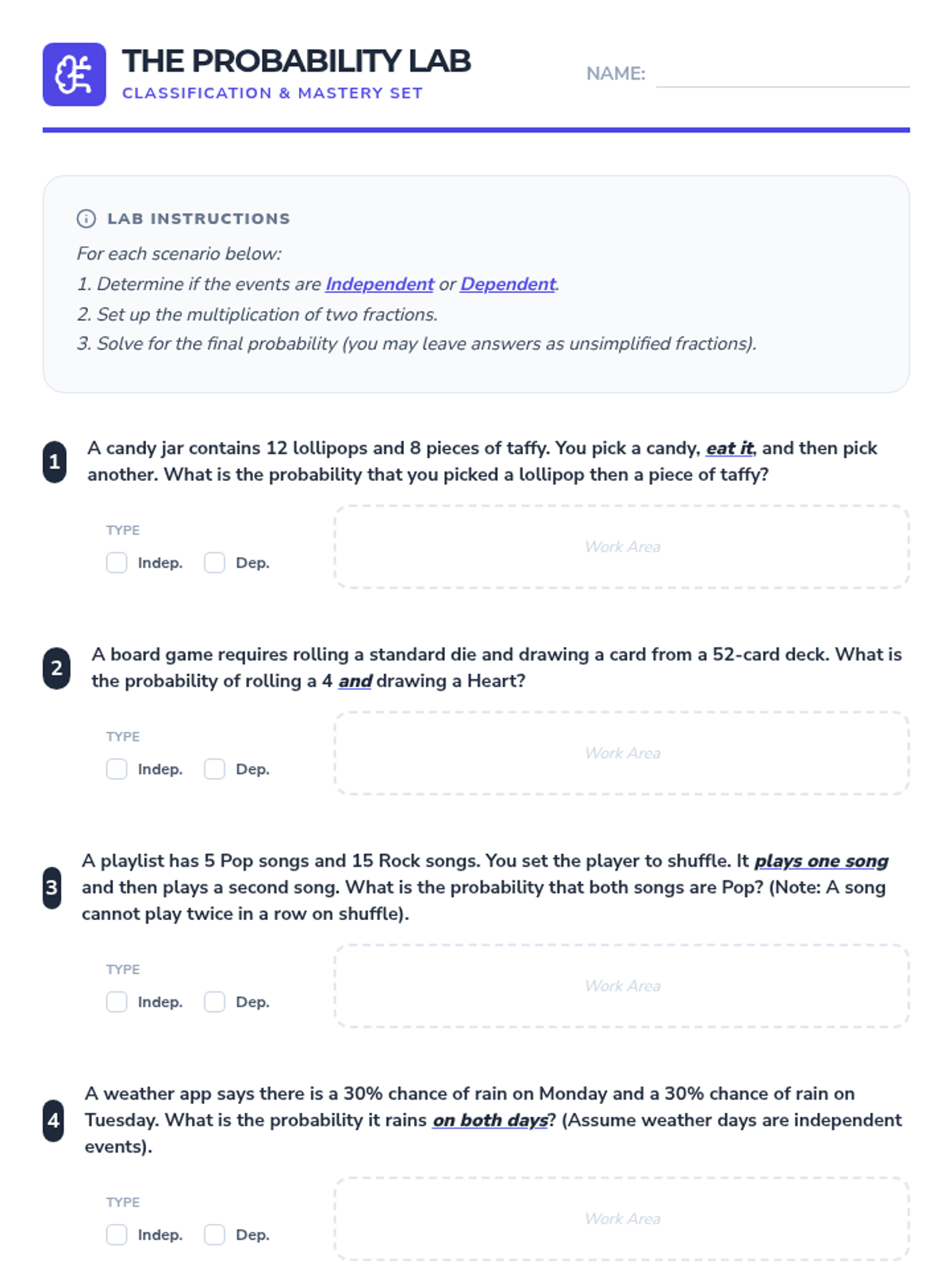 THE PROBABILITY LAB
CLASSIFICATION & MASTERY SET

NAME:

LAB INSTRUCTIONS
For each scenario below:
1. Determine if the events are Independent or Dependent.
2. Set up the multiplication of two fractions.
3. Solve for the final probability (you may leave answers as unsimplified fractions).

1 A candy jar contains 12 lollipops and 8 pieces of taffy. You pick a candy, eat it, and then pick another. What is the probability that you picked a lollipop then a piece of taffy?

TYPE
Indep. Dep.
Work Area

2 A board game requires rolling a standard die and drawing a card from a 52-card deck. What is the probability of rolling a 4 and drawing a Heart?

TYPE
Indep. Dep.
Work Area

3 A playlist has 5 Pop songs and 15 Rock songs. You set the player to shuffle. It plays one song and then plays a second song. What is the probability that both songs are Pop? (Note: A song cannot play twice in a row on shuffle).

TYPE
Indep. Dep.
Work Area

4 A weather app says there is a 30% chance of rain on Monday and a 30% chance of rain on Tuesday. What is the probability it rains on both days? (Assume weather days are independent events).

TYPE
Indep. Dep.
Work Area